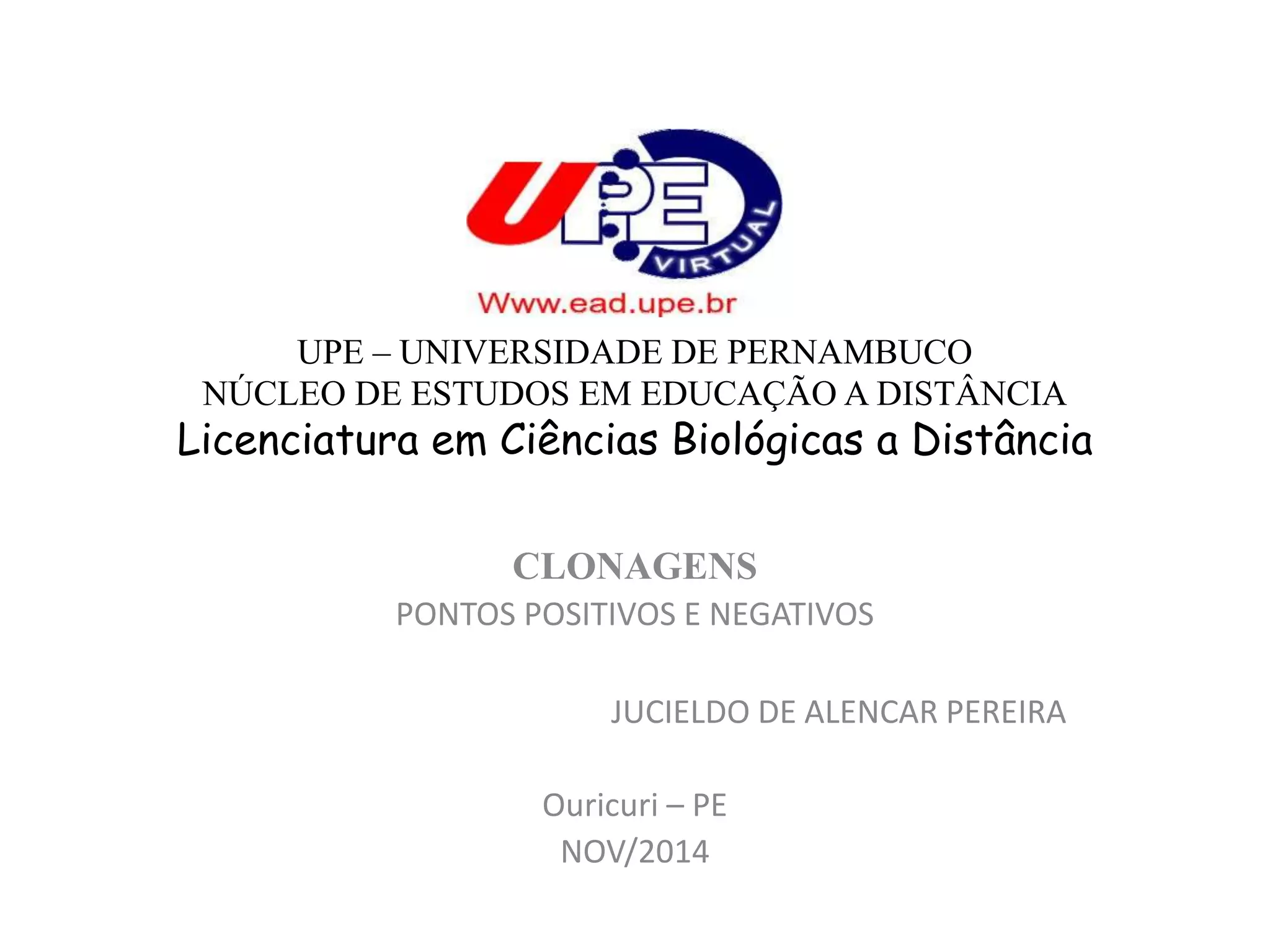 UPE
VIRTUAL
Www.ead.upe.br

UPE – UNIVERSIDADE DE PERNAMBUCO
NÚCLEO DE ESTUDOS EM EDUCAÇÃO A DISTÂNCIA
Licenciatura em Ciências Biológicas a Distância

CLONAGENS
PONTOS POSITIVOS E NEGATIVOS

JUCIELDO DE ALENCAR PEREIRA

Ouricuri – PE
NOV/2014